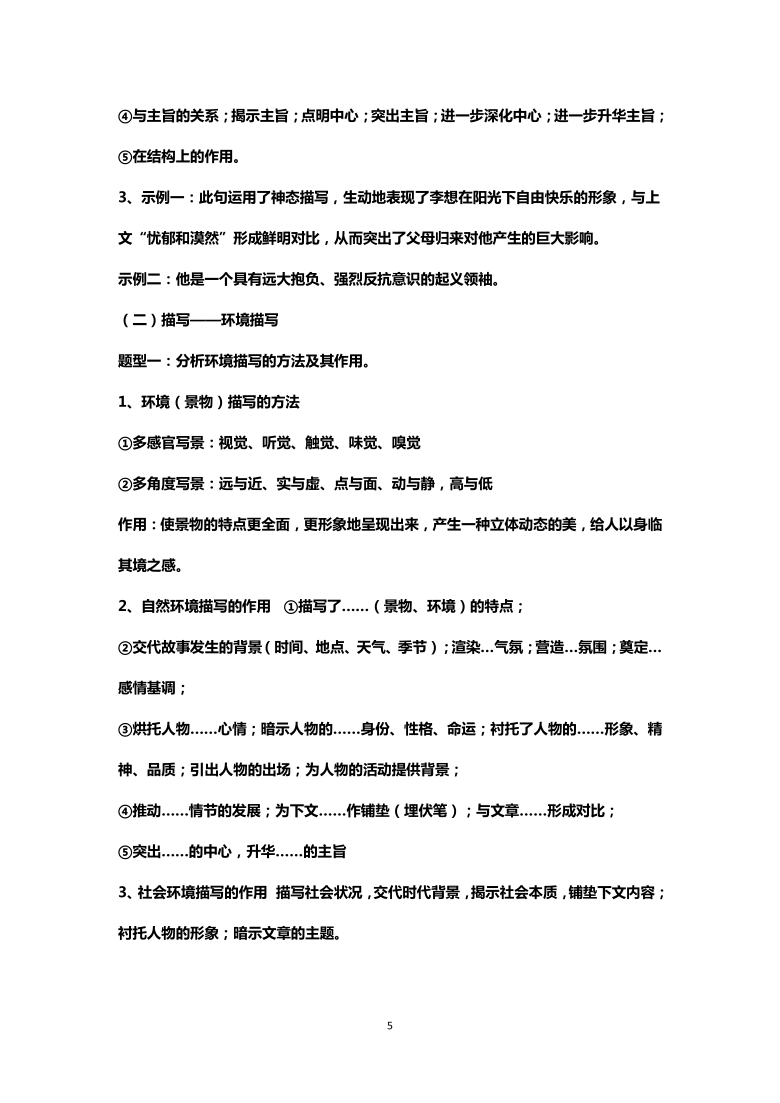 ④与主旨的关系；揭示主旨；点明中心；突出主旨；进一步深化中心；进一步升华主旨；

⑤在结构上的作用。

3、示例一：此句运用了神态描写，生动地表现了李想在阳光下自由快乐的形象，与上文“忧郁和漠然”形成鲜明对比，从而突出了父母归来对他产生的巨大影响。

示例二：他是一个具有远大抱负、强烈反抗意识的起义领袖。

（二）描写——环境描写

题型一：分析环境描写的方法及其作用。

1、环境（景物）描写的方法

①多感官写景：视觉、听觉、触觉、味觉、嗅觉

②多角度写景：远与近、实与虚、点与面、动与静，高与低

作用：使景物的特点更全面，更形象地呈现出来，产生一种立体动态的美，给人以身临其境之感。

2、自然环境描写的作用 ①描写了……（景物、环境）的特点；

②交代故事发生的背景（时间、地点、天气、季节）；渲染…气氛；营造…氛围；奠定…感情基调；

③烘托人物……心情；暗示人物的……身份、性格、命运；衬托了人物的……形象、精神、品质；引出人物的出场；为人物的活动提供背景；

④推动……情节的发展；为下文……作铺垫（埋伏笔）；与文章……形成对比；

⑤突出……的中心，升华……的主旨

3、社会环境描写的作用 描写社会状况，交代时代背景，揭示社会本质，铺垫下文内容；衬托人物的形象；暗示文章的主题。

5